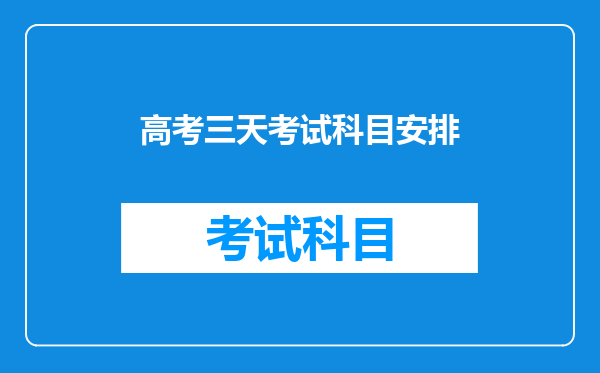 高考三天考试科目安排

考试科目